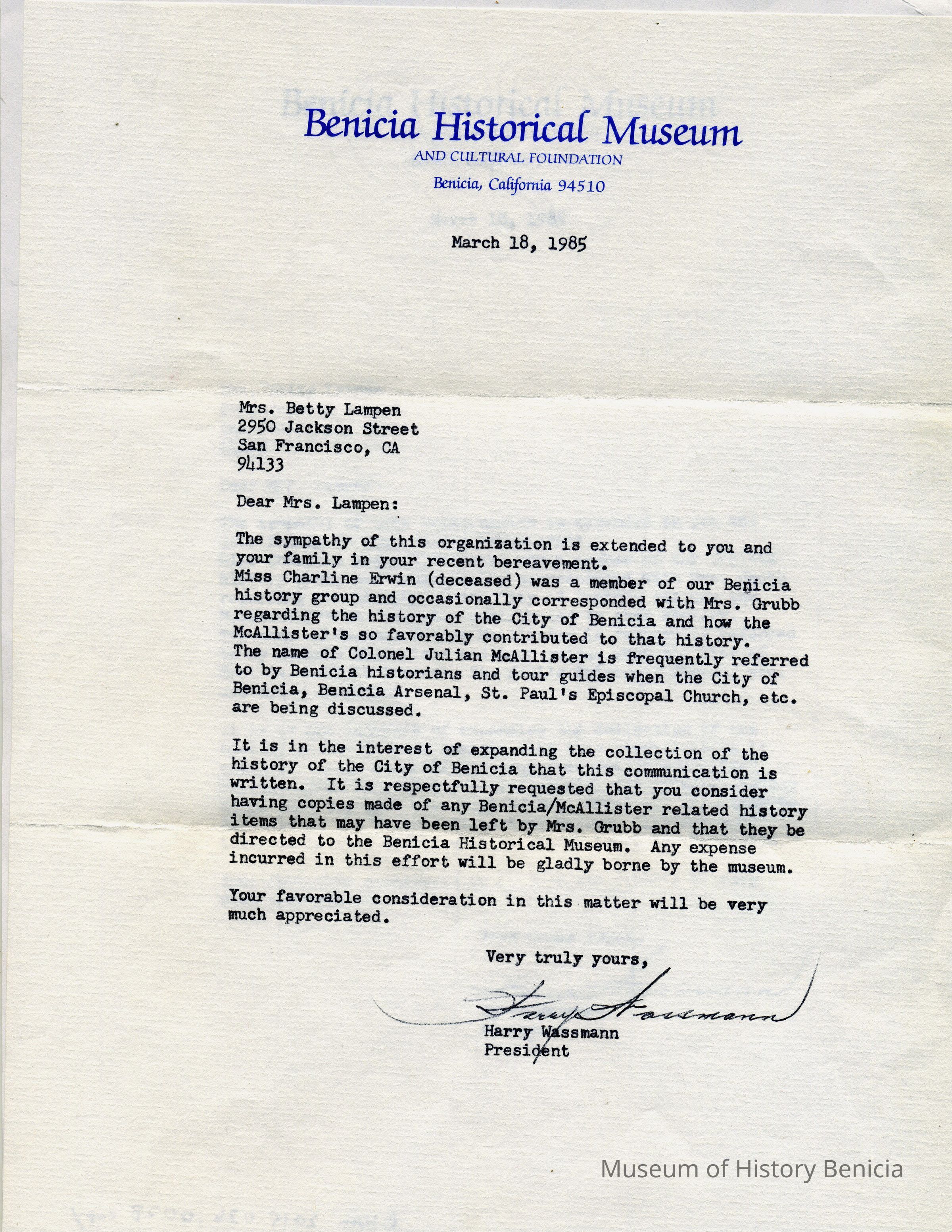 Benicia Historical Museum
AND CULTURAL FOUNDATION
Benicia, California 94510

March 18, 1985

Mrs. Betty Lampen
2950 Jackson Street
San Francisco, CA
94133

Dear Mrs. Lampen:

The sympathy of this organization is extended to you and your family in your recent bereavement.
Miss Charline Erwin (deceased) was a member of our Benicia history group and occasionally corresponded with Mrs. Grubb regarding the history of the City of Benicia and how the McAllister's so favorably contributed to that history.
The name of Colonel Julian McAllister is frequently referred to by Benicia historians and tour guides when the City of Benicia, Benicia Arsenal, St. Paul's Episcopal Church, etc. are being discussed.

It is in the interest of expanding the collection of the history of the City of Benicia that this communication is written. It is respectfully requested that you consider having copies made of any Benicia/McAllister related history items that may have been left by Mrs. Grubb and that they be directed to the Benicia Historical Museum. Any expense incurred in this effort will be gladly borne by the museum.

Your favorable consideration in this matter will be very much appreciated.

Very truly yours,

Harry Wassmann

Harry Wassmann
President

Museum of History Benicia